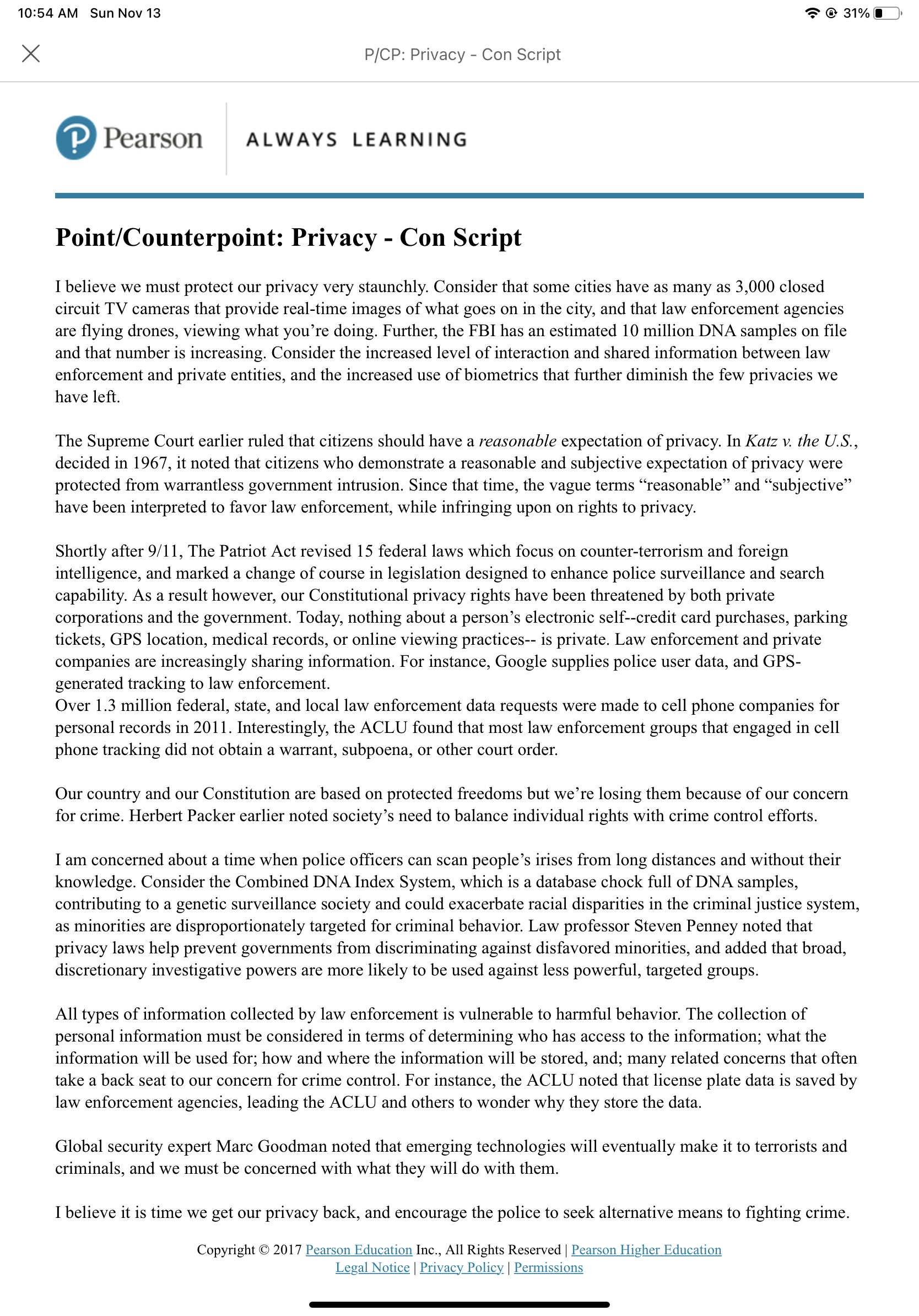 10:54 AM Sun Nov 13

31%

P/CP: Privacy - Con Script

Pearson ALWAYS LEARNING

Point/Counterpoint: Privacy - Con Script

I believe we must protect our privacy very staunchly. Consider that some cities have as many as 3,000 closed circuit TV cameras that provide real-time images of what goes on in the city, and that law enforcement agencies are flying drones, viewing what you're doing. Further, the FBI has an estimated 10 million DNA samples on file and that number is increasing. Consider the increased level of interaction and shared information between law enforcement and private entities, and the increased use of biometrics that further diminish the few privacies we have left.

The Supreme Court earlier ruled that citizens should have a reasonable expectation of privacy. In Katz v. the U.S., decided in 1967, it noted that citizens who demonstrate a reasonable and subjective expectation of privacy were protected from warrantless government intrusion. Since that time, the vague terms "reasonable" and "subjective" have been interpreted to favor law enforcement, while infringing upon on rights to privacy.

Shortly after 9/11, The Patriot Act revised 15 federal laws which focus on counter-terrorism and foreign intelligence, and marked a change of course in legislation designed to enhance police surveillance and search capability. As a result however, our Constitutional privacy rights have been threatened by both private corporations and the government. Today, nothing about a person's electronic self--credit card purchases, parking tickets, GPS location, medical records, or online viewing practices-- is private. Law enforcement and private companies are increasingly sharing information. For instance, Google supplies police user data, and GPS-generated tracking to law enforcement.
Over 1.3 million federal, state, and local law enforcement data requests were made to cell phone companies for personal records in 2011. Interestingly, the ACLU found that most law enforcement groups that engaged in cell phone tracking did not obtain a warrant, subpoena, or other court order.

Our country and our Constitution are based on protected freedoms but we're losing them because of our concern for crime. Herbert Packer earlier noted society's need to balance individual rights with crime control efforts.

I am concerned about a time when police officers can scan people's irises from long distances and without their knowledge. Consider the Combined DNA Index System, which is a database chock full of DNA samples, contributing to a genetic surveillance society and could exacerbate racial disparities in the criminal justice system, as minorities are disproportionately targeted for criminal behavior. Law professor Steven Penney noted that privacy laws help prevent governments from discriminating against disfavored minorities, and added that broad, discretionary investigative powers are more likely to be used against less powerful, targeted groups.

All types of information collected by law enforcement is vulnerable to harmful behavior. The collection of personal information must be considered in terms of determining who has access to the information; what the information will be used for; how and where the information will be stored, and; many related concerns that often take a back seat to our concern for crime control. For instance, the ACLU noted that license plate data is saved by law enforcement agencies, leading the ACLU and others to wonder why they store the data.

Global security expert Marc Goodman noted that emerging technologies will eventually make it to terrorists and criminals, and we must be concerned with what they will do with them.

I believe it is time we get our privacy back, and encourage the police to seek alternative means to fighting crime.

Copyright © 2017 Pearson Education Inc., All Rights Reserved | Pearson Higher Education
Legal Notice | Privacy Policy | Permissions